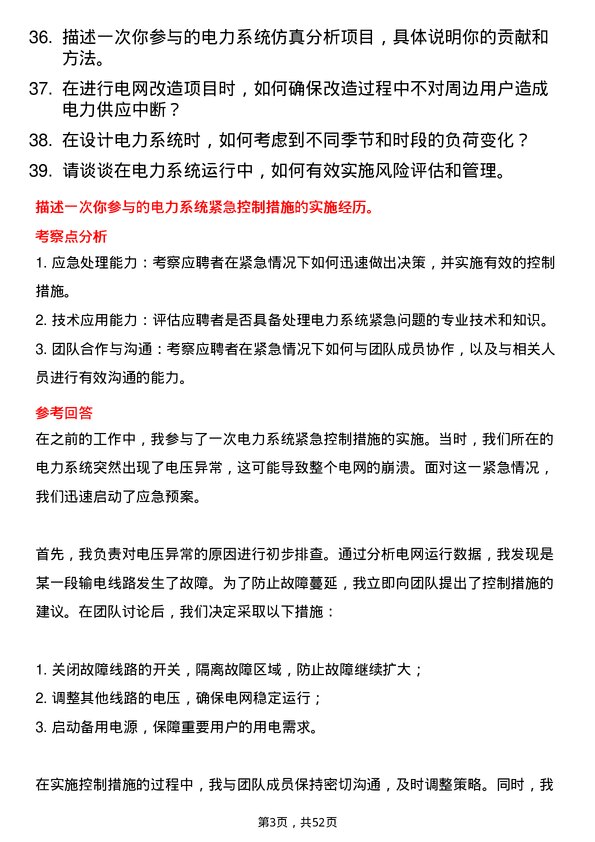 36. 描述一次你参与的电力系统仿真分析项目，具体说明你的贡献和方法。

37. 在进行电网改造项目时，如何确保改造过程中不对周边用户造成电力供应中断？

38. 在设计电力系统时，如何考虑到不同季节和时段的负荷变化？

39. 请谈谈在电力系统运行中，如何有效实施风险评估和管理。

描述一次你参与的电力系统紧急控制措施的实施经历。

考察点分析

1. 应急处理能力：考察应聘者在紧急情况下如何迅速做出决策，并实施有效的控制措施。

2. 技术应用能力：评估应聘者是否具备处理电力系统紧急问题的专业技术和知识。

3. 团队合作与沟通：考察应聘者在紧急情况下如何与团队成员协作，以及与相关人员进行有效沟通的能力。

参考回答

在之前的工作中，我参与了一次电力系统紧急控制措施的实施。当时，我们所在的电力系统突然出现了电压异常，这可能导致整个电网的崩溃。面对这一紧急情况，我们迅速启动了应急预案。

首先，我负责对电压异常的原因进行初步排查。通过分析电网运行数据，我发现是某一段输电线路发生了故障。为了防止故障蔓延，我立即向团队提出了控制措施的建议。在团队讨论后，我们决定采取以下措施：

1. 关闭故障线路的开关，隔离故障区域，防止故障继续扩大；

2. 调整其他线路的电压，确保电网稳定运行；

3. 启动备用电源，保障重要用户的用电需求。

在实施控制措施的过程中，我与团队成员保持密切沟通，及时调整策略。同时，我

第3页，共52页